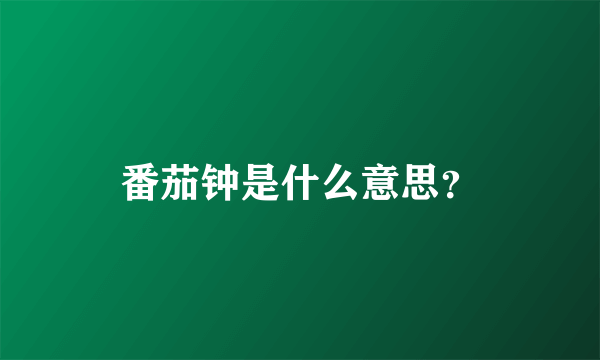 番茄钟是什么意思?